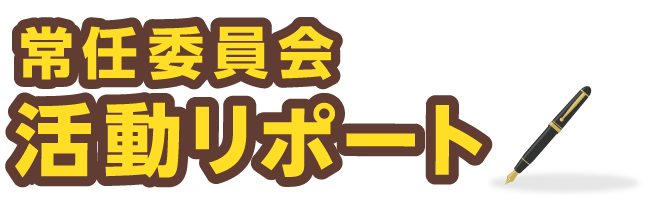 常任委員会
活動リポート